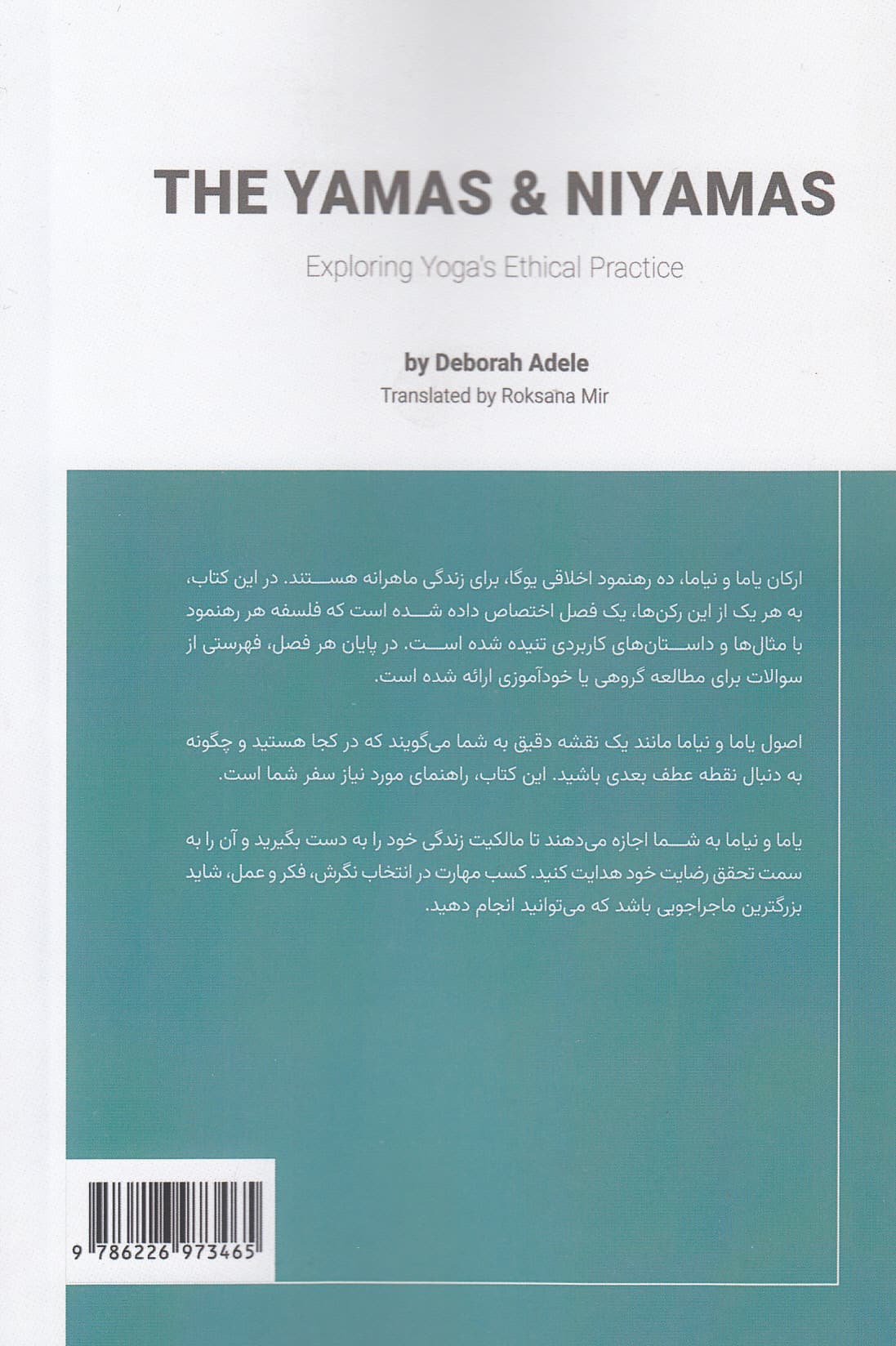 THE YAMAS & NIYAMAS

Exploring Yoga's Ethical Practice

by Deborah Adele

Translated by Roksana Mir

ارکان یاما و نیاما، ده رهنمود اخلاقی یوگا، برای زندگی ماهرانه هستند. در این کتاب، به هر یک از این رکن‌ها، یک فصل اختصاص داده شده است که فلسفه هر رهنمود با مثال‌ها و داستان‌های کاربردی تنیده شده است. در پایان هر فصل، فهرستی از سوالات برای مطالعه گروهی یا خودآموزی ارائه شده است.

اصول یاما و نیاما مانند یک نقشه دقیق به شما می‌گویند که در کجا هستید و چگونه به دنبال نقطه عطف بعدی باشید. این کتاب، راهنمای مورد نیاز سفر شما است.

یاما و نیاما به شما اجازه می‌دهند تا مالکیت زندگی خود را به دست بگیرید و آن را به سمت تحقق رضایت خود هدایت کنید. کسب مهارت در انتخاب نگرش، فکر و عمل، شاید بزرگترین ماجراجویی باشد که می‌توانید انجام دهید.

9 786226 973465